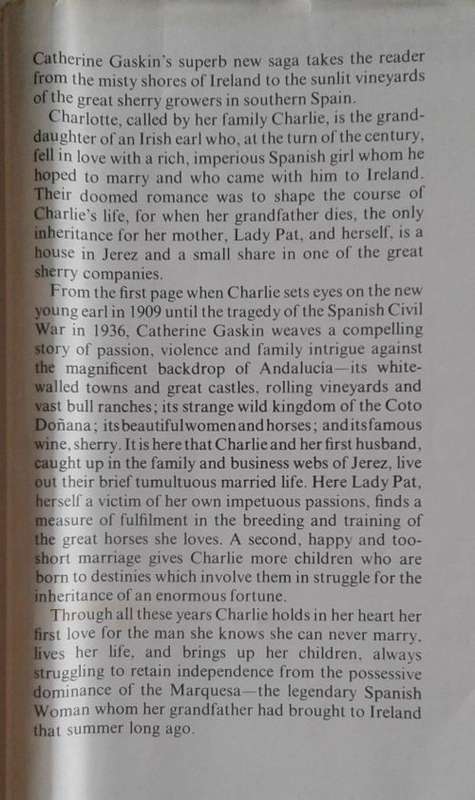 Catherine Gaskin's superb new saga takes the reader from the misty shores of Ireland to the sunlit vineyards of the great sherry growers in southern Spain.

Charlotte, called by her family Charlie, is the granddaughter of an Irish earl who, at the turn of the century, fell in love with a rich, imperious Spanish girl whom he hoped to marry and who came with him to Ireland. Their doomed romance was to shape the course of Charlie's life, for when her grandfather dies, the only inheritance for her mother, Lady Pat, and herself, is a house in Jerez and a small share in one of the great sherry companies.

From the first page when Charlie sets eyes on the new young earl in 1909 until the tragedy of the Spanish Civil War in 1936, Catherine Gaskin weaves a compelling story of passion, violence and family intrigue against the magnificent backdrop of Andalucia—its white-walled towns and great castles, rolling vineyards and vast bull ranches; its strange wild kingdom of the Coto Doñana; its beautiful women and horses; and its famous wine, sherry. It is here that Charlie and her first husband, caught up in the family and business webs of Jerez, live out their brief tumultuous married life. Here Lady Pat, herself a victim of her own impetuous passions, finds a measure of fulfilment in the breeding and training of the great horses she loves. A second, happy and too-short marriage gives Charlie more children who are born to destinies which involve them in struggle for the inheritance of an enormous fortune.

Through all these years Charlie holds in her heart her first love for the man she knows she can never marry, lives her life, and brings up her children, always struggling to retain independence from the possessive dominance of the Marquesa—the legendary Spanish Woman whom her grandfather had brought to Ireland that summer long ago.